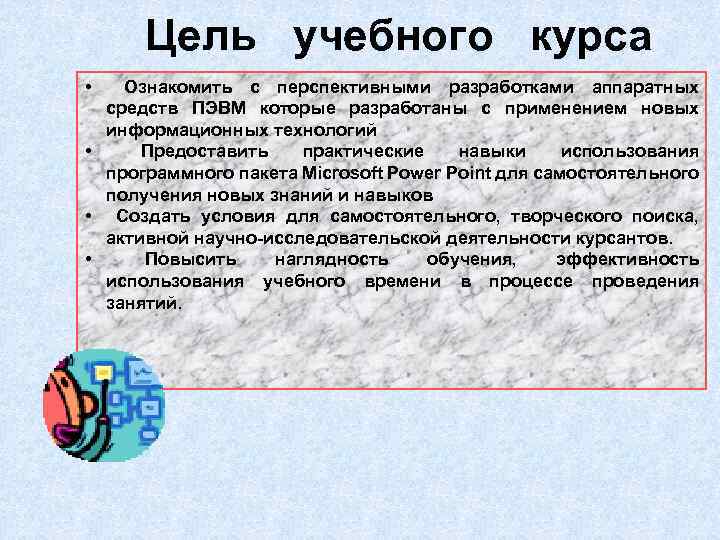 Цель учебного курса

• Ознакомить с перспективными разработками аппаратных средств ПЭВМ которые разработаны с применением новых информационных технологий
• Предоставить практические навыки использования программного пакета Microsoft Power Point для самостоятельного получения новых знаний и навыков
• Создать условия для самостоятельного, творческого поиска, активной научно-исследовательской деятельности курсантов.
• Повысить наглядность обучения, эффективность использования учебного времени в процессе проведения занятий.